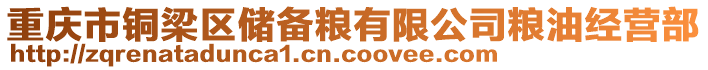 重庆市铜梁区储备粮有限公司粮油经营部
http://zqrenatadunca1.cn.coovee.com